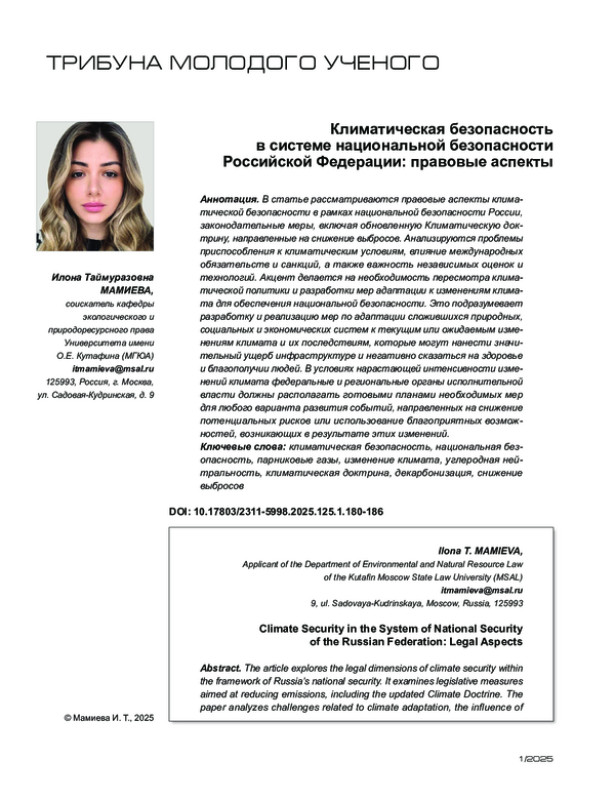 ТРИБУНА МОЛОДОГО УЧЕНОГО

Климатическая безопасность в системе национальной безопасности Российской Федерации: правовые аспекты

Илона Таймуразовна МАМИЕВА,
соискатель кафедры экологического и природоресурсного права Университета имени О.Е. Кутафина (МГЮА)
itmamieva@msal.ru
125993, Россия, г. Москва, ул. Садовая-Кудринская, д. 9

Аннотация. В статье рассматриваются правовые аспекты климатической безопасности в рамках национальной безопасности России, законодательные меры, включая обновленную Климатическую доктрину, направленные на снижение выбросов. Анализируются проблемы приспособления к климатическим условиям, влияние международных обязательств и санкций, а также важность независимых оценок и технологий. Акцент делается на необходимость пересмотра климатической политики и разработки мер адаптации к изменениям климата для обеспечения национальной безопасности. Это подразумевает разработку и реализацию мер по адаптации сложившихся природных, социальных и экономических систем к текущим или ожидаемым изменениям климата и их последствиям, которые могут нанести значительный ущерб инфраструктуре и негативно сказаться на здоровье и благополучии людей. В условиях нарастающей интенсивности изменений климата федеральные и региональные органы исполнительной власти должны располагать готовыми планами необходимых мер для любого варианта развития событий, направленных на снижение потенциальных рисков или использование благоприятных возможностей, возникающих в результате этих изменений.
Ключевые слова: климатическая безопасность, национальная безопасность, парниковые газы, изменение климата, углеродная нейтральность, климатическая доктрина, декарбонизация, снижение выбросов

DOI: 10.17803/2311-5998.2025.125.1.180-186

Ilona T. MAMIEVA,
Applicant of the Department of Environmental and Natural Resource Law of the Kutafin Moscow State Law University (MSAL)
itmamieva@msal.ru
9, ul. Sadovaya-Kudrinskaya, Moscow, Russia, 125993

Climate Security in the System of National Security of the Russian Federation: Legal Aspects

Abstract. The article explores the legal dimensions of climate security within the framework of Russia's national security. It examines legislative measures aimed at reducing emissions, including the updated Climate Doctrine. The paper analyzes challenges related to climate adaptation, the influence of

© Мамиева И. Т., 2025

1/2025